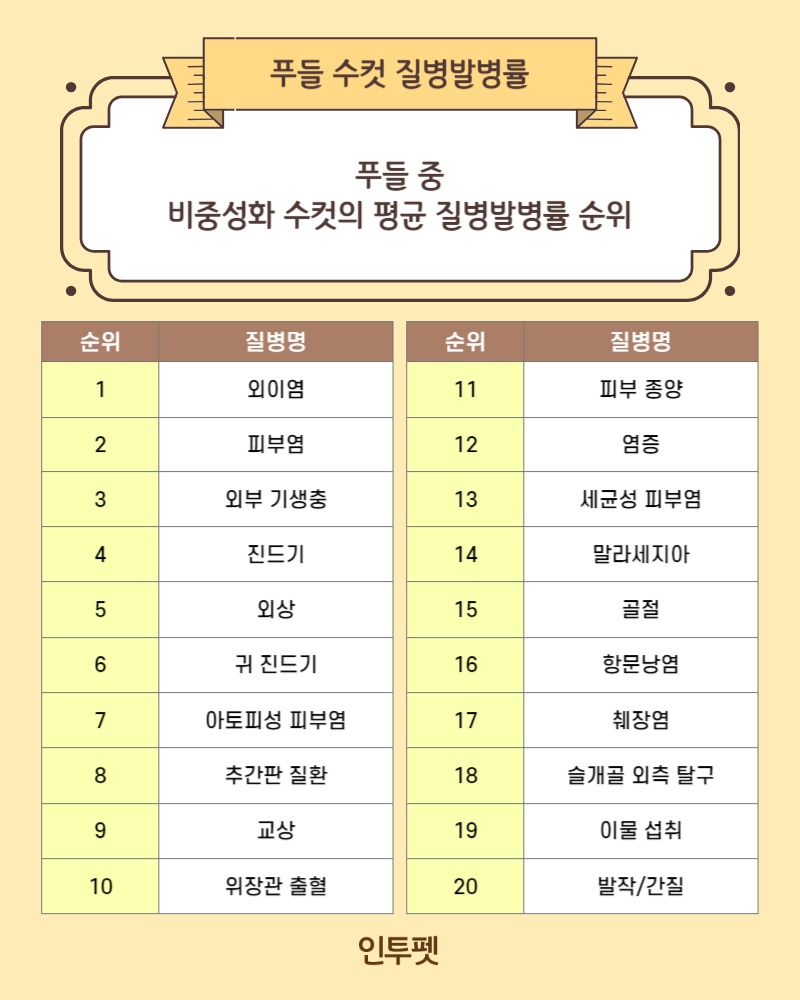 푸들 수컷 질병발병률

푸들 중
비중성화 수컷의 평균 질병발병률 순위

| 순위 | 질병명 |
|---|---|
| 1 | 외이염 |
| 2 | 피부염 |
| 3 | 외부 기생충 |
| 4 | 진드기 |
| 5 | 외상 |
| 6 | 귀 진드기 |
| 7 | 아토피성 피부염 |
| 8 | 추간판 질환 |
| 9 | 교상 |
| 10 | 위장관 출혈 |

| 순위 | 질병명 |
|---|---|
| 11 | 피부 종양 |
| 12 | 염증 |
| 13 | 세균성 피부염 |
| 14 | 말라세지아 |
| 15 | 골절 |
| 16 | 항문낭염 |
| 17 | 췌장염 |
| 18 | 슬개골 외측 탈구 |
| 19 | 이물 섭취 |
| 20 | 발작/간질 |

인투펫